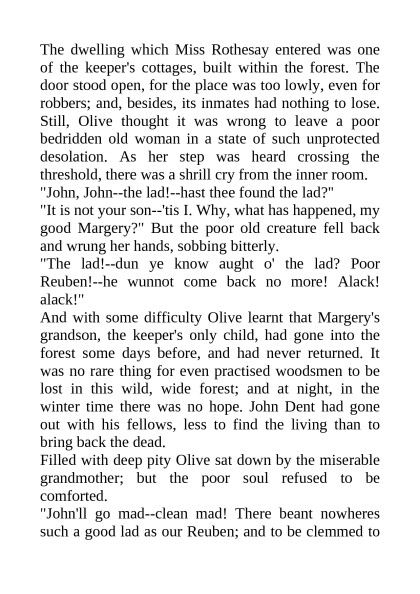 The dwelling which Miss Rothesay entered was one of the keeper's cottages, built within the forest. The door stood open, for the place was too lowly, even for robbers; and, besides, its inmates had nothing to lose. Still, Olive thought it was wrong to leave a poor bedridden old woman in a state of such unprotected desolation. As her step was heard crossing the threshold, there was a shrill cry from the inner room.
"John, John--the lad!--hast thee found the lad?"
"It is not your son--'tis I. Why, what has happened, my good Margery?" But the poor old creature fell back and wrung her hands, sobbing bitterly.
"The lad!--dun ye know aught o' the lad? Poor Reuben!--he wunnot come back no more! Alack! alack!"
And with some difficulty Olive learnt that Margery's grandson, the keeper's only child, had gone into the forest some days before, and had never returned. It was no rare thing for even practised woodsmen to be lost in this wild, wide forest; and at night, in the winter time there was no hope. John Dent had gone out with his fellows, less to find the living than to bring back the dead.
Filled with deep pity Olive sat down by the miserable grandmother; but the poor soul refused to be comforted.
"John'll go mad--clean mad! There beant nowheres such a good lad as our Reuben; and to be clemmed to